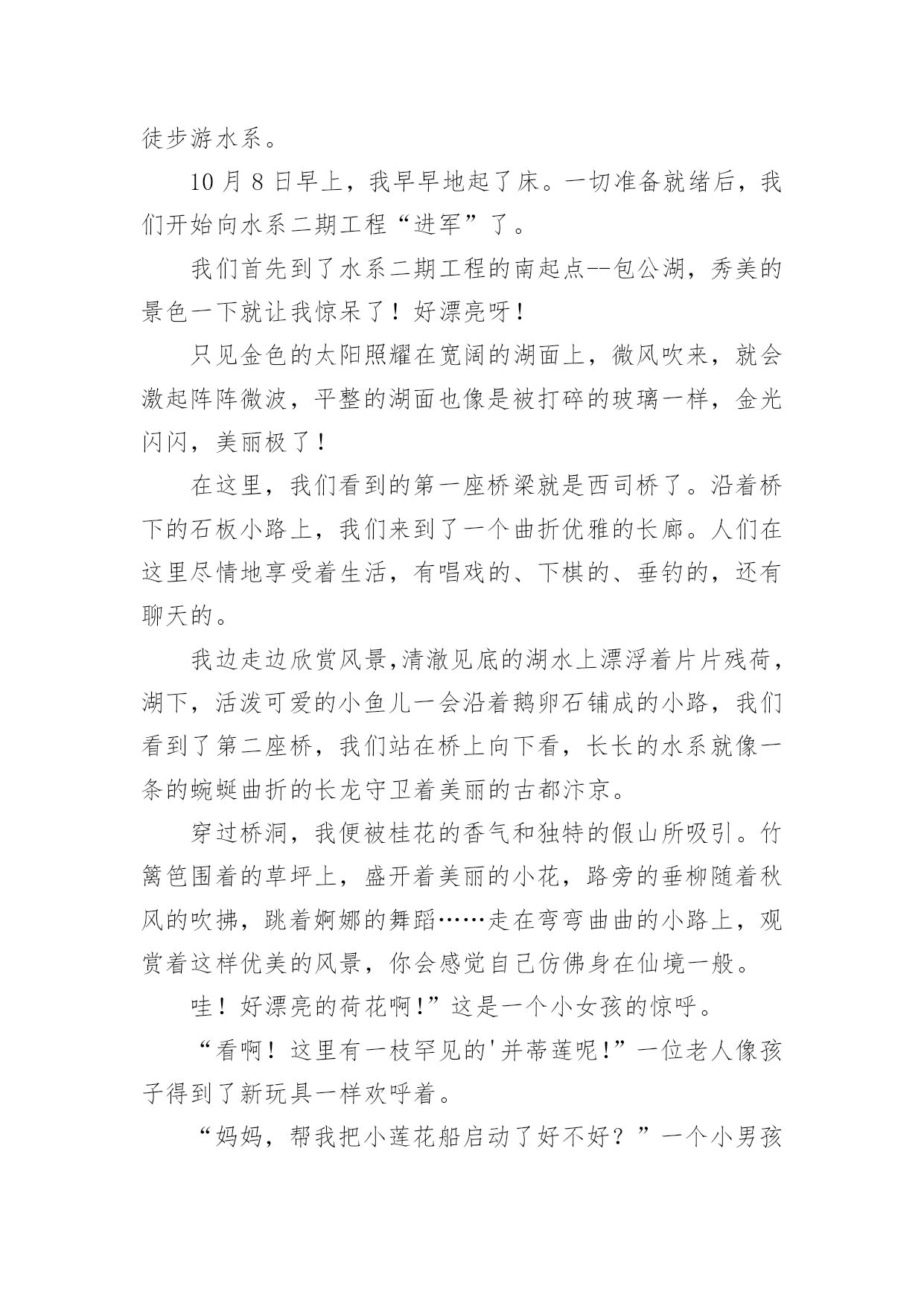 徒步游水系。

10 月 8 日早上，我早早地起了床。一切准备就绪后，我们开始向水系二期工程“进军”了。

我们首先到了水系二期工程的南起点--包公湖，秀美的景色一下就让我惊呆了！好漂亮呀！

只见金色的太阳照耀在宽阔的湖面上，微风吹来，就会激起阵阵微波，平整的湖面也像是被打碎的玻璃一样，金光闪闪，美丽极了！

在这里，我们看到的第一座桥梁就是西司桥了。沿着桥下的石板小路上，我们来到了一个曲折优雅的长廊。人们在这里尽情地享受着生活，有唱戏的、下棋的、垂钓的，还有聊天的。

我边走边欣赏风景,清澈见底的湖水上漂浮着片片残荷，湖下，活泼可爱的小鱼儿一会沿着鹅卵石铺成的小路，我们看到了第二座桥，我们站在桥上向下看，长长的水系就像一条的蜿蜒曲折的长龙守卫着美丽的古都汴京。

穿过桥洞，我便被桂花的香气和独特的假山所吸引。竹篱笆围着的草坪上，盛开着美丽的小花，路旁的垂柳随着秋风的吹拂，跳着婀娜的舞蹈……走在弯弯曲曲的小路上，观赏着这样优美的风景，你会感觉自己仿佛身在仙境一般。

哇！好漂亮的荷花啊!”这是一个小女孩的惊呼。

“看啊！这里有一枝罕见的'并蒂莲呢!”一位老人像孩子得到了新玩具一样欢呼着。

“妈妈，帮我把小莲花船启动了好不好？”一个小男孩